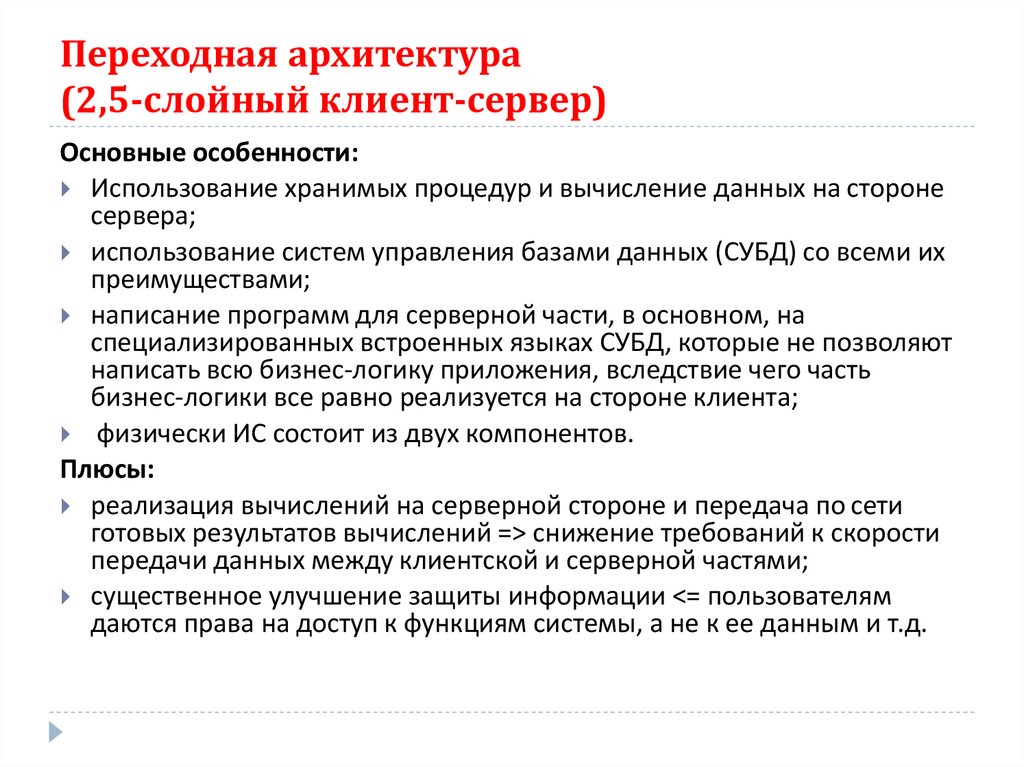 Переходная архитектура
(2,5-слойный клиент-сервер)

Основные особенности:

Использование хранимых процедур и вычисление данных на стороне сервера;

использование систем управления базами данных (СУБД) со всеми их преимуществами;

написание программ для серверной части, в основном, на специализированных встроенных языках СУБД, которые не позволяют написать всю бизнес-логику приложения, вследствие чего часть бизнес-логики все равно реализуется на стороне клиента;

физически ИС состоит из двух компонентов.

Плюсы:

реализация вычислений на серверной стороне и передача по сети готовых результатов вычислений => снижение требований к скорости передачи данных между клиентской и серверной частями;

существенное улучшение защиты информации <= пользователям даются права на доступ к функциям системы, а не к ее данным и т.д.